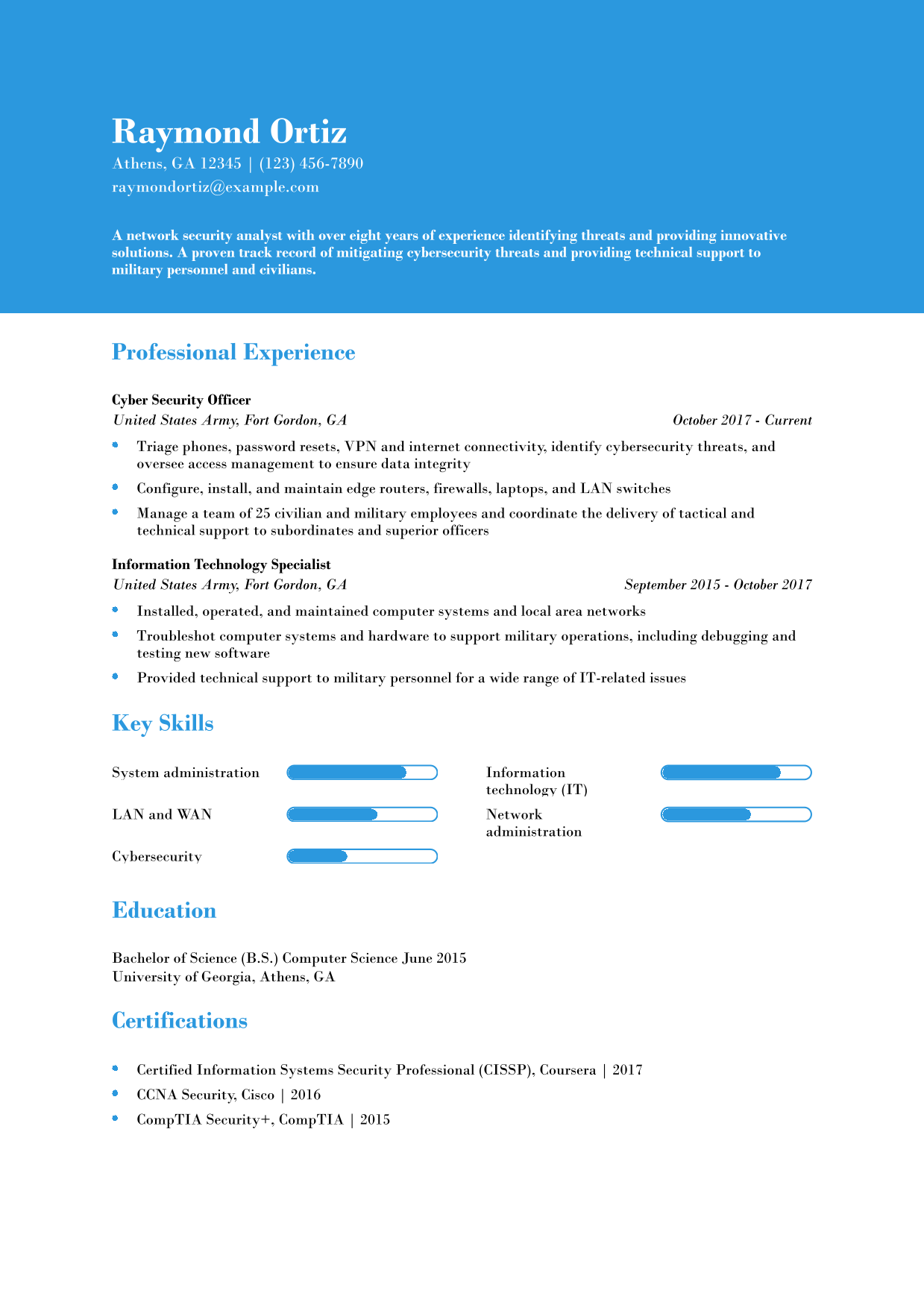 Raymond Ortiz
Athens, GA 12345 | (123) 456-7890
raymondortiz@example.com

A network security analyst with over eight years of experience identifying threats and providing innovative solutions. A proven track record of mitigating cybersecurity threats and providing technical support to military personnel and civilians.

Professional Experience

Cyber Security Officer
United States Army, Fort Gordon, GA
October 2017 - Current
- Triage phones, password resets, VPN and internet connectivity, identify cybersecurity threats, and oversee access management to ensure data integrity
- Configure, install, and maintain edge routers, firewalls, laptops, and LAN switches
- Manage a team of 25 civilian and military employees and coordinate the delivery of tactical and technical support to subordinates and superior officers

Information Technology Specialist
United States Army, Fort Gordon, GA
September 2015 - October 2017
- Installed, operated, and maintained computer systems and local area networks
- Troubleshot computer systems and hardware to support military operations, including debugging and testing new software
- Provided technical support to military personnel for a wide range of IT-related issues

Key Skills

System administration
LAN and WAN
Cybersecurity
Information technology (IT)
Network administration

Education

Bachelor of Science (B.S.) Computer Science June 2015
University of Georgia, Athens, GA

Certifications

- Certified Information Systems Security Professional (CISSP), Coursera | 2017
- CCNA Security, Cisco | 2016
- CompTIA Security+, CompTIA | 2015